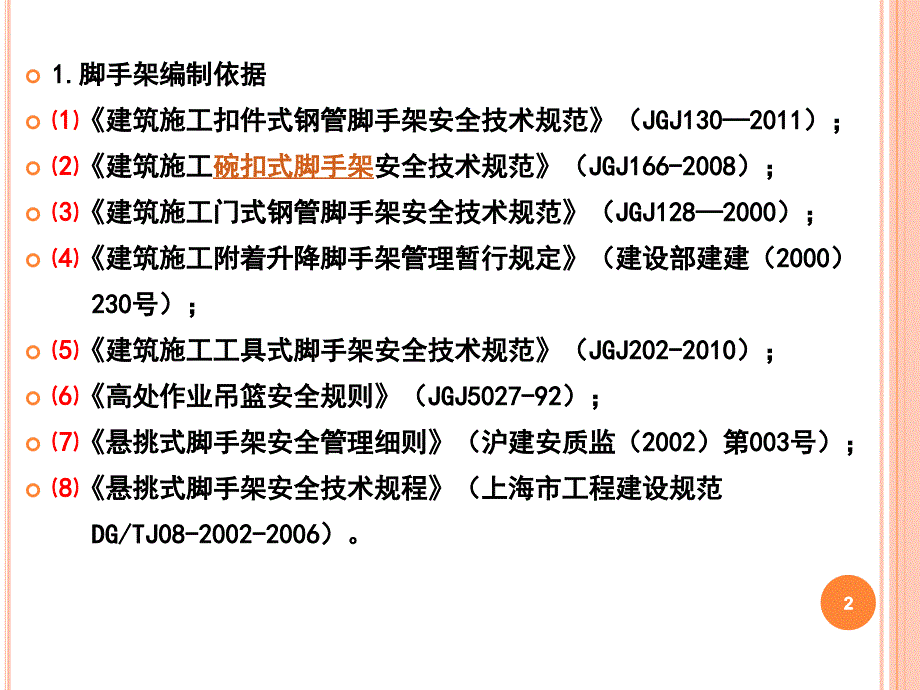 1.脚手架编制依据

(1)《建筑施工扣件式钢管脚手架安全技术规范》（JGJ130—2011）；

(2)《建筑施工碗扣式脚手架安全技术规范》（JGJ166-2008）；

(3)《建筑施工门式钢管脚手架安全技术规范》（JGJ128—2000）；

(4)《建筑施工附着升降脚手架管理暂行规定》（建设部建建（2000）230号）；

(5)《建筑施工工具式脚手架安全技术规范》（JGJ202-2010）；

(6)《高处作业吊篮安全规则》（JGJ5027-92）；

(7)《悬挑式脚手架安全管理细则》（沪建安质监（2002）第003号）；

(8)《悬挑式脚手架安全技术规程》（上海市工程建设规范DG/TJ08-2002-2006）。

2